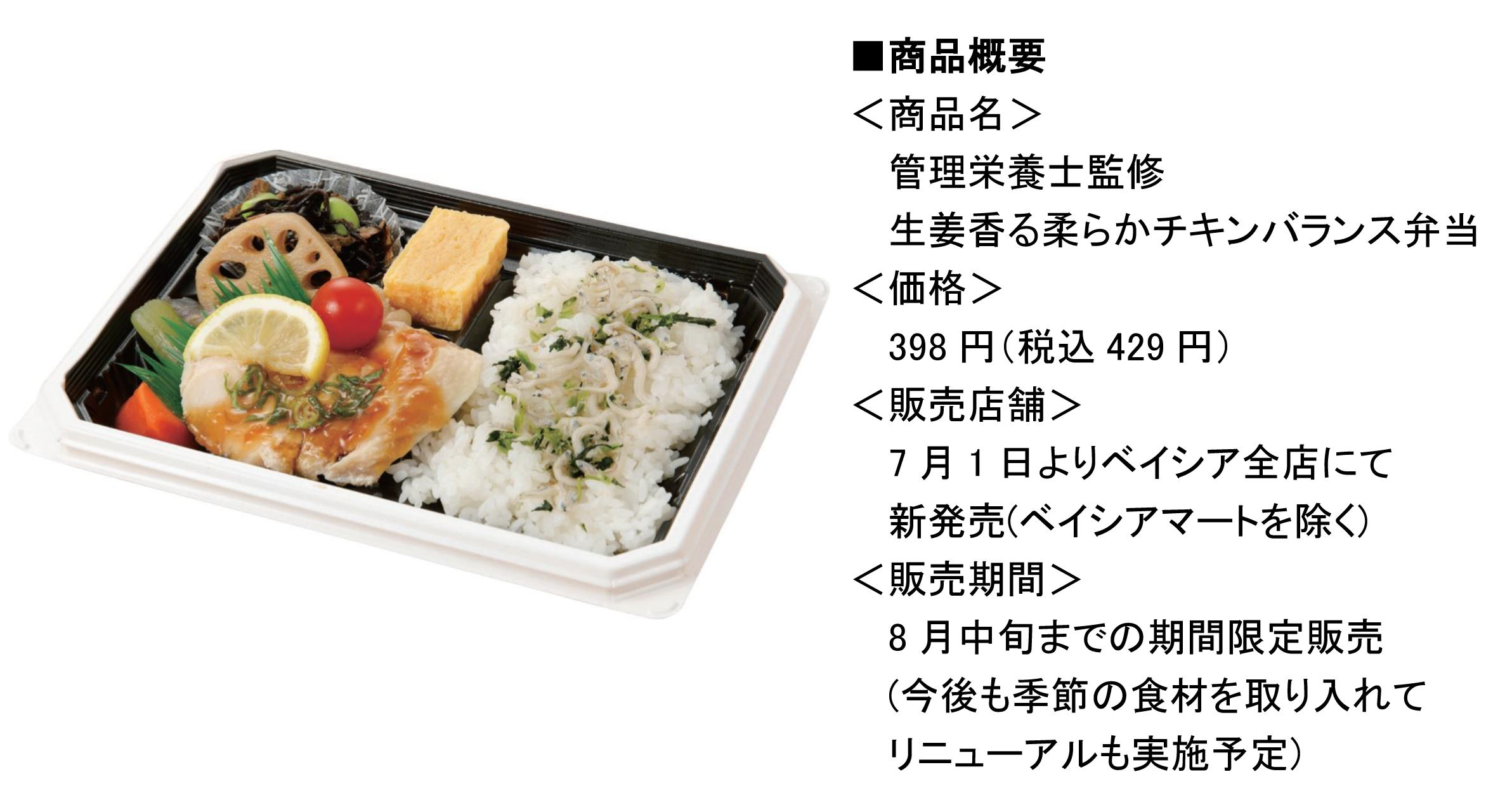 ■商品概要
＜商品名＞
管理栄養士監修
生姜香る柔らかチキンバランス弁当
＜価格＞
398 円(税込 429 円)
＜販売店舗＞
7 月 1 日よりベイシア全店にて
新発売(ベイシアマートを除く)
＜販売期間＞
8 月中旬までの期間限定販売
(今後も季節の食材を取り入れて
リニューアルも実施予定)